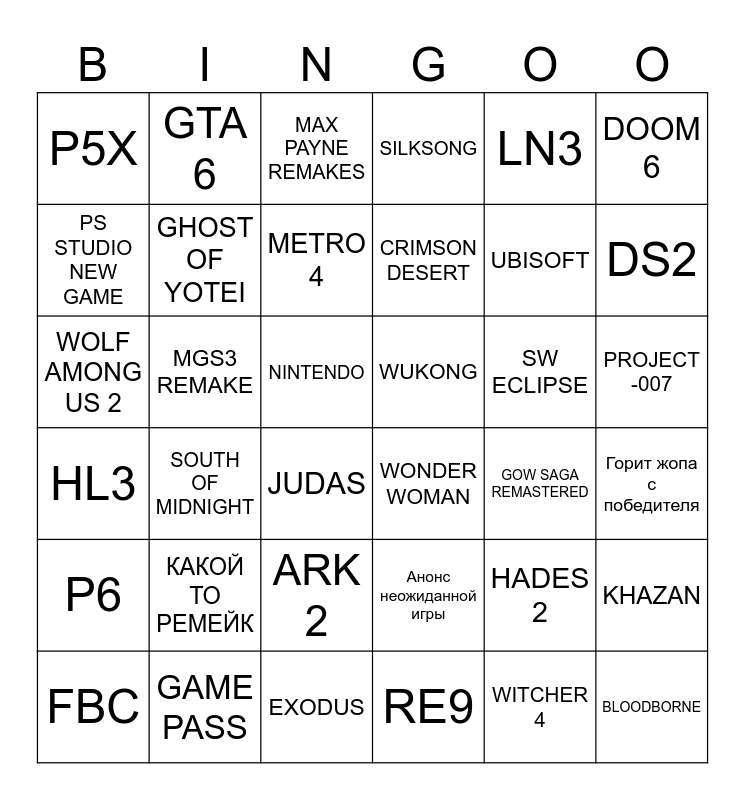 | B | I | N | G | O | O |
|---|---|---|---|---|---|
| P5X | GTA 6 | MAX PAYNE REMAKES | SILKSONG | LN3 | DOOM 6 |
| PS STUDIO NEW GAME | GHOST OF YOTEI | METRO 4 | CRIMSON DESERT | UBISOFT | DS2 |
| WOLF AMONG US 2 | MGS3 REMAKE | NINTENDO | WUKONG | SW ECLIPSE | PROJECT -007 |
| HL3 | SOUTH OF MIDNIGHT | JUDAS | WONDER WOMAN | GOW SAGA REMASTERED | Горит жопа с победителя |
| P6 | КАКОЙ ТО РЕМЕЙК | ARK 2 | Анонс неожиданной игры | HADES 2 | KHAZAN |
| FBC | GAME PASS | EXODUS | RE9 | WITCHER 4 | BLOODBORNE |